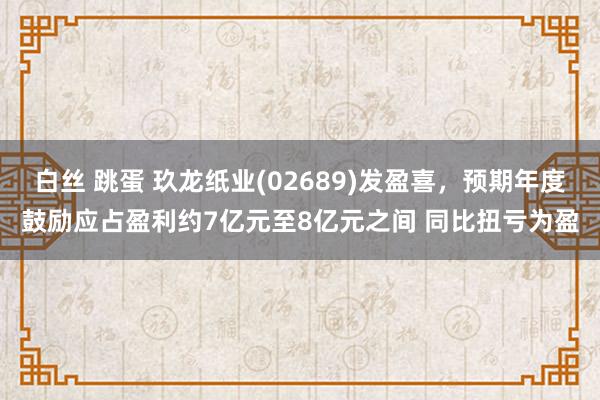 白丝 跳蛋 玖龙纸业(02689)发盈喜，预期年度鼓励应占盈利约7亿元至8亿元之间 同比扭亏为盈